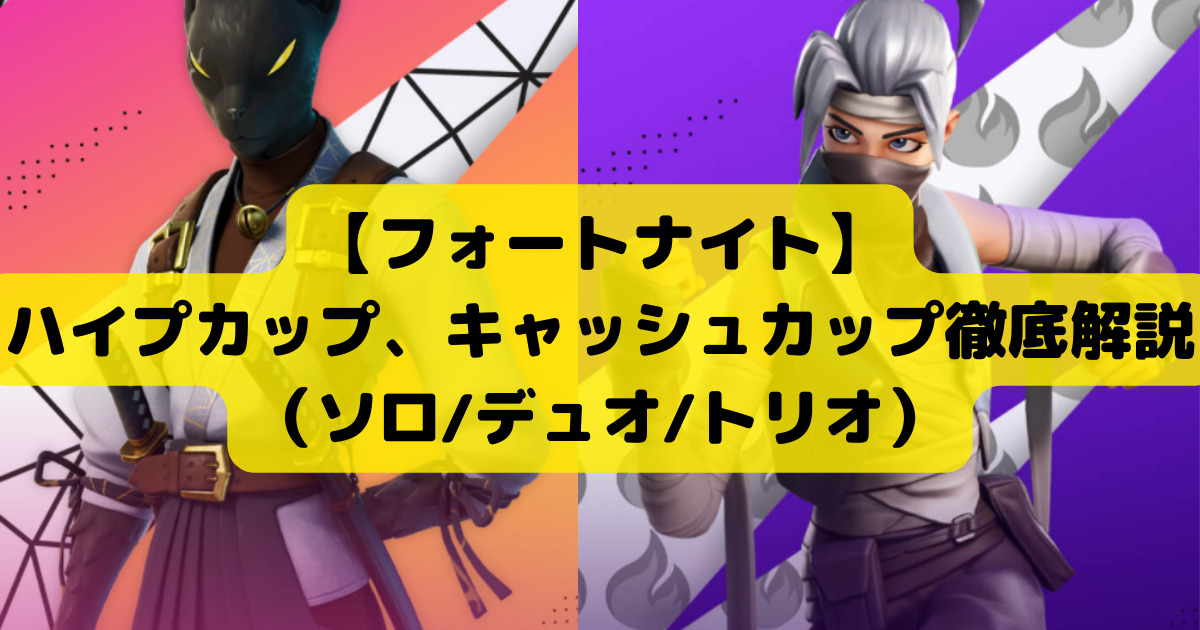 【フォートナイト】
ハイプカップ、キャッシュカップ徹底解説
（ソロ/デュオ/トリオ）